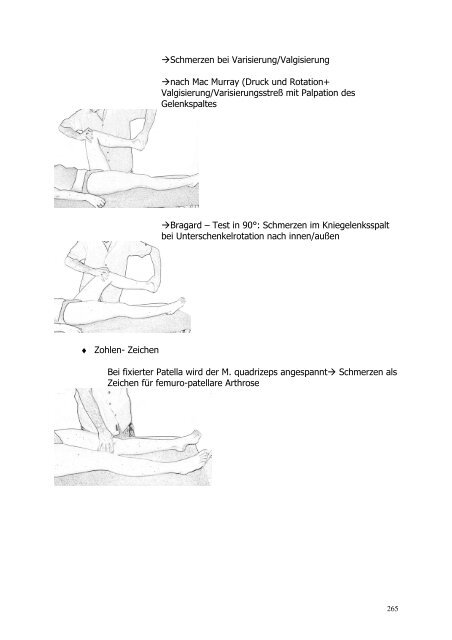 →Schmerzen bei Varisierung/Valgisierung

→nach Mac Murray (Druck und Rotation+ Valgisierung/Varisierungsstreß mit Palpation des Gelenkspaltes

→Bragard – Test in 90°: Schmerzen im Kniegelenksspalt bei Unterschenkelrotation nach innen/außen

♦ Zohlen- Zeichen

Bei fixierter Patella wird der M. quadrizeps angespannt→ Schmerzen als Zeichen für femuro-patellare Arthrose

265